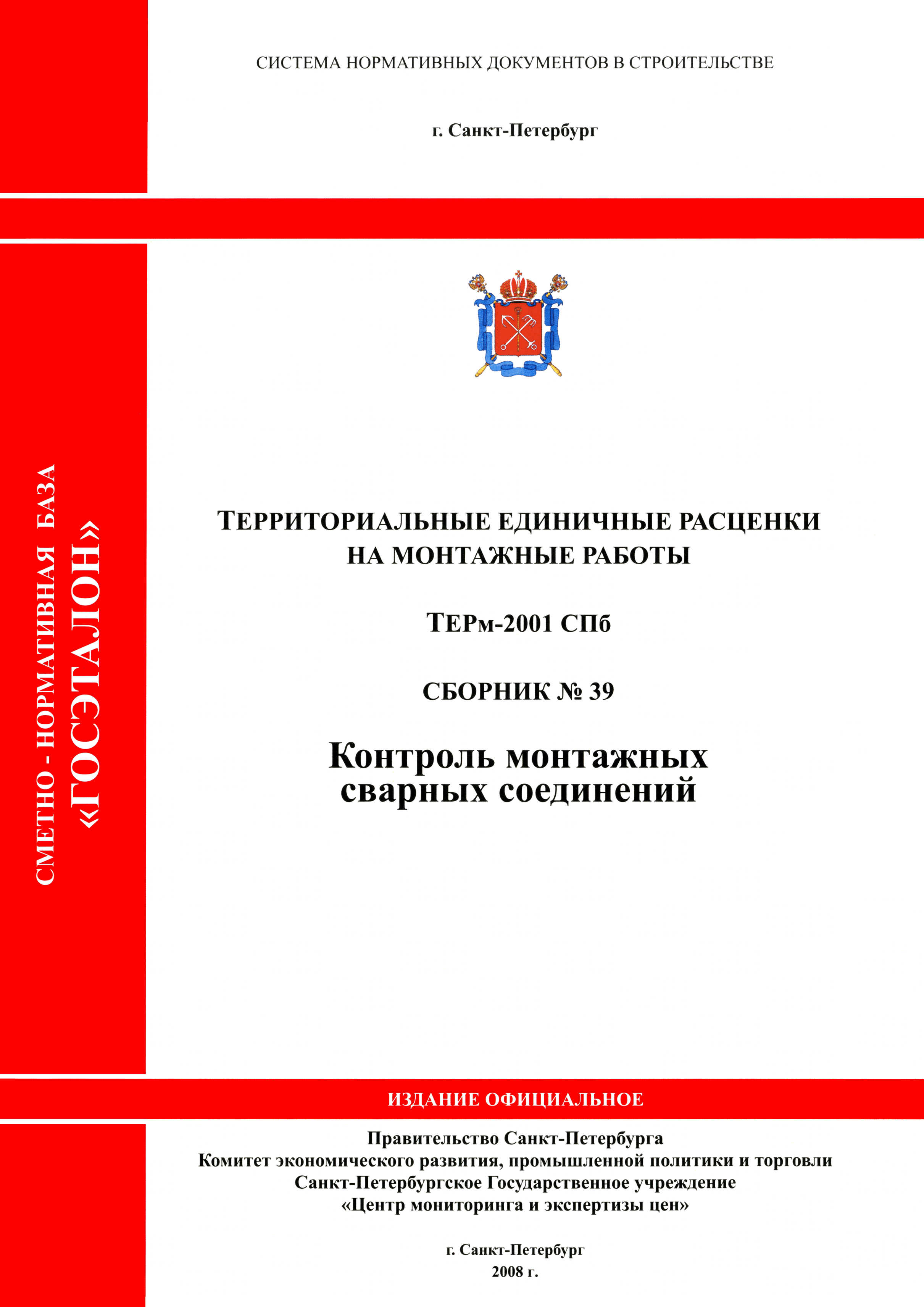 СИСТЕМА НОРМАТИВНЫХ ДОКУМЕНТОВ В СТРОИТЕЛЬСТВЕ

г. Санкт-Петербург

СМЕТНО - НОРМАТИВНАЯ БАЗА «ГОСЭТАЛОН»

ТЕРРИТОРИАЛЬНЫЕ ЕДИНИЧНЫЕ РАСЦЕНКИ НА МОНТАЖНЫЕ РАБОТЫ

ТЕРм-2001 СПб

СБОРНИК № 39

Контроль монтажных сварных соединений

ИЗДАНИЕ ОФИЦИАЛЬНОЕ

Правительство Санкт-Петербурга
Комитет экономического развития, промышленной политики и торговли
Санкт-Петербургское Государственное учреждение
«Центр мониторинга и экспертизы цен»

г. Санкт-Петербург
2008 г.